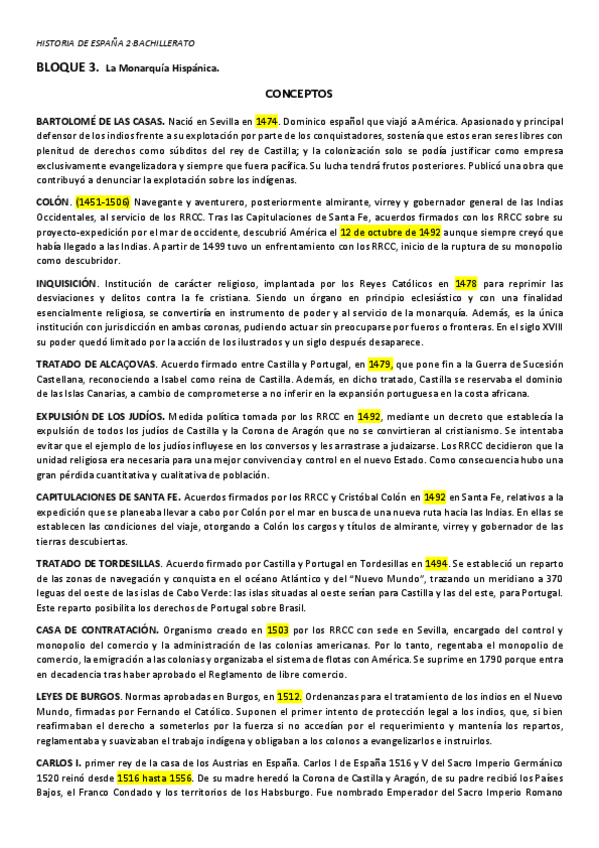 HISTORIA DE ESPAÑA 2·BACHILLERATO

BLOQUE 3. La Monarquía Hispánica.

CONCEPTOS

BARTOLOMÉ DE LAS CASAS. Nació en Sevilla en 1474. Dominico español que viajó a América. Apasionado y principal defensor de los indios frente a su explotación por parte de los conquistadores, sostenía que estos eran seres libres con plenitud de derechos como súbditos del rey de Castilla; y la colonización solo se podía justificar como empresa exclusivamente evangelizadora y siempre que fuera pacífica. Su lucha tendrá frutos posteriores. Publicó una obra que contribuyó a denunciar la explotación sobre los indígenas.

COLÓN. (1451-1506) Navegante y aventurero, posteriormente almirante, virrey y gobernador general de las Indias Occidentales, al servicio de los RRCC. Tras las Capitulaciones de Santa Fe, acuerdos firmados con los RRCC sobre su proyecto-expedición por el mar de occidente, descubrió América el 12 de octubre de 1492 aunque siempre creyó que había llegado a las Indias. A partir de 1499 tuvo un enfrentamiento con los RRCC, inicio de la ruptura de su monopolio como descubridor.

INQUISICIÓN. Institución de carácter religioso, implantada por los Reyes Católicos en 1478 para reprimir las desviaciones y delitos contra la fe cristiana. Siendo un órgano en principio eclesiástico y con una finalidad esencialmente religiosa, se convertiría en instrumento de poder y al servicio de la monarquía. Además, es la única institución con jurisdicción en ambas coronas, pudiendo actuar sin preocuparse por fueros o fronteras. En el siglo XVIII su poder quedó limitado por la acción de los ilustrados y un siglo después desaparece.

TRATADO DE ALCAÇOVAS. Acuerdo firmado entre Castilla y Portugal, en 1479, que pone fin a la Guerra de Sucesión Castellana, reconociendo a Isabel como reina de Castilla. Además, en dicho tratado, Castilla se reservaba el dominio de las Islas Canarias, a cambio de comprometerse a no inferir en la expansión portuguesa en la costa africana.

EXPULSIÓN DE LOS JUDÍOS. Medida política tomada por los RRCC en 1492, mediante un decreto que establecía la expulsión de todos los judíos de Castilla y la Corona de Aragón que no se convirtieran al cristianismo. Se intentaba evitar que el ejemplo de los judíos influyese en los conversos y les arrastrase a judaizarse. Los RRCC decidieron que la unidad religiosa era necesaria para una mejor convivencia y control en el nuevo Estado. Como consecuencia hubo una gran pérdida cuantitativa y cualitativa de población.

CAPITULACIONES DE SANTA FE. Acuerdos firmados por los RRCC y Cristóbal Colón en 1492 en Santa Fe, relativos a la expedición que se planeaba llevar a cabo por Colón por el mar en busca de una nueva ruta hacia las Indias. En ellas se establecen las condiciones del viaje, otorgando a Colón los cargos y títulos de almirante, virrey y gobernador de las tierras descubiertas.

TRATADO DE TORDESILLAS. Acuerdo firmado por Castilla y Portugal en Tordesillas en 1494. Se estableció un reparto de las zonas de navegación y conquista en el océano Atlántico y del "Nuevo Mundo", trazando un meridiano a 370 leguas del oeste de las islas de Cabo Verde: las islas situadas al oeste serían para Castilla y las del este, para Portugal. Este reparto posibilita los derechos de Portugal sobre Brasil.

CASA DE CONTRATACIÓN. Organismo creado en 1503 por los RRCC con sede en Sevilla, encargado del control y monopolio del comercio y la administración de las colonias americanas. Por lo tanto, regentaba el monopolio de comercio, la emigración a las colonias y organizaba el sistema de flotas con América. Se suprime en 1790 porque entra en decadencia tras haber aprobado el Reglamento de libre comercio.

LEYES DE BURGOS. Normas aprobadas en Burgos, en 1512. Ordenanzas para el tratamiento de los indios en el Nuevo Mundo, firmadas por Fernando el Católico. Suponen el primer intento de protección legal a los indios, que, si bien reafirmaban el derecho a someterlos por la fuerza si no accedían por el requerimiento y mantenía los repartos, reglamentaba y suavizaban el trabajo indígena y obligaban a los colonos a evangelizarlos e instruirlos.

CARLOS I. primer rey de la casa de los Austrias en España. Carlos I de España 1516 y V del Sacro Imperio Germánico 1520 reinó desde 1516 hasta 1556. De su madre heredó la Corona de Castilla y Aragón, de su padre recibió los Países Bajos, el Franco Condado y los territorios de los Habsburgo. Fue nombrado Emperador del Sacro Imperio Romano